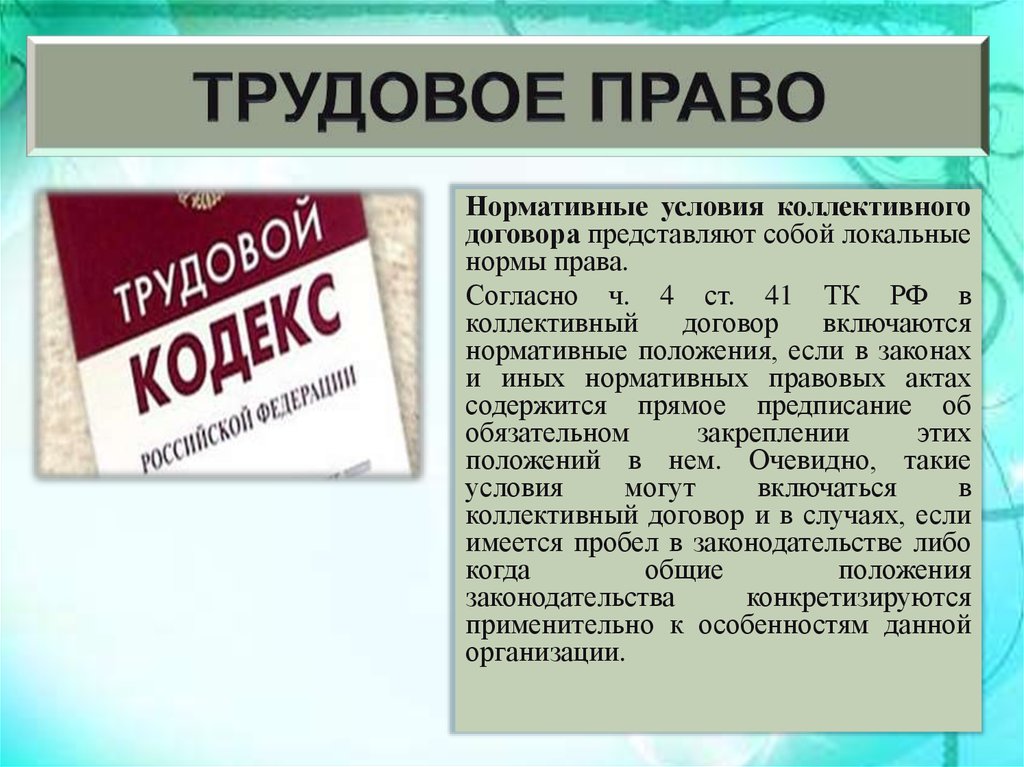 ТРУДОВОЕ ПРАВО

ТРУДОВОЙ
КОДЕКС
РОССИЙСКОЙ ФЕДЕРАЦИИ

Нормативные условия коллективного договора представляют собой локальные нормы права.

Согласно ч. 4 ст. 41 ТК РФ в коллективный договор включаются нормативные положения, если в законах и иных нормативных правовых актах содержится прямое предписание об обязательном закреплении этих положений в нем. Очевидно, такие условия могут включаться в коллективный договор и в случаях, если имеется пробел в законодательстве либо когда общие положения законодательства конкретизируются применительно к особенностям данной организации.